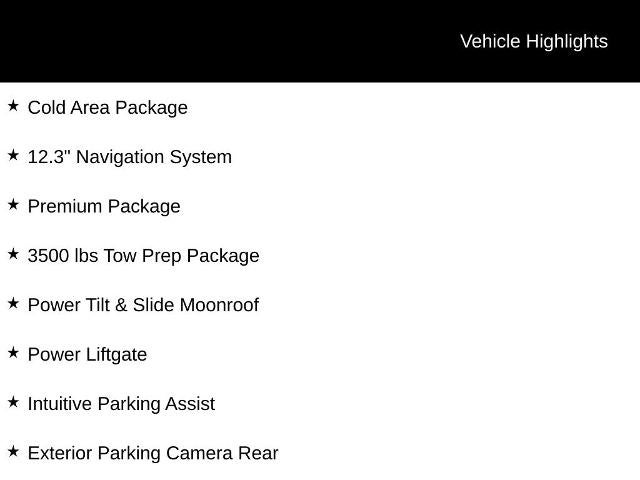 Vehicle Highlights

★ Cold Area Package

★ 12.3" Navigation System

★ Premium Package

★ 3500 lbs Tow Prep Package

★ Power Tilt & Slide Moonroof

★ Power Liftgate

★ Intuitive Parking Assist

★ Exterior Parking Camera Rear